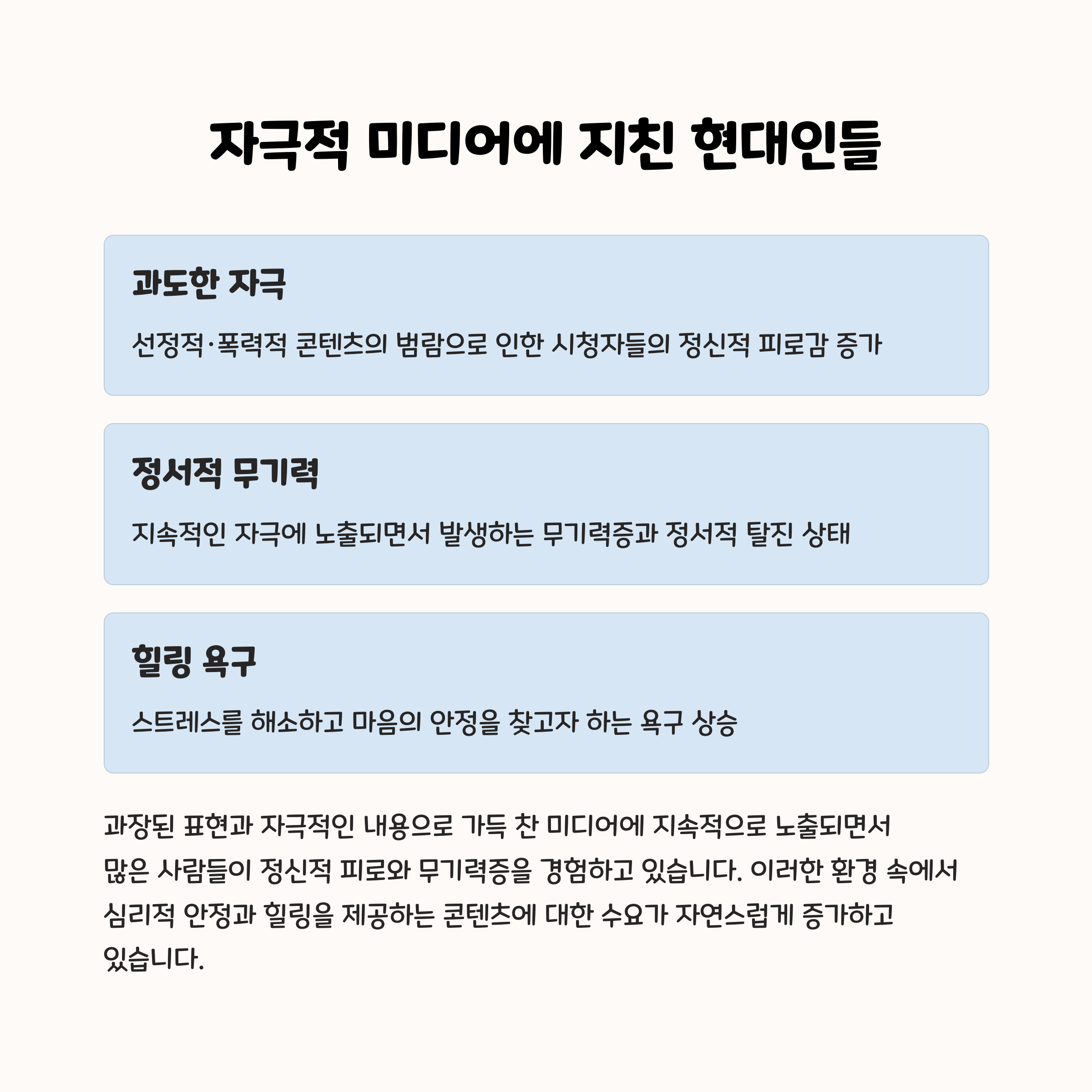 자극적 미디어에 지친 현대인들

과도한 자극

선정적·폭력적 콘텐츠의 범람으로 인한 시청자들의 정신적 피로감 증가

정서적 무기력

지속적인 자극에 노출되면서 발생하는 무기력증과 정서적 탈진 상태

힐링 욕구

스트레스를 해소하고 마음의 안정을 찾고자 하는 욕구 상승

과장된 표현과 자극적인 내용으로 가득 찬 미디어에 지속적으로 노출되면서 많은 사람들이 정신적 피로와 무기력증을 경험하고 있습니다. 이러한 환경 속에서 심리적 안정과 힐링을 제공하는 콘텐츠에 대한 수요가 자연스럽게 증가하고 있습니다.